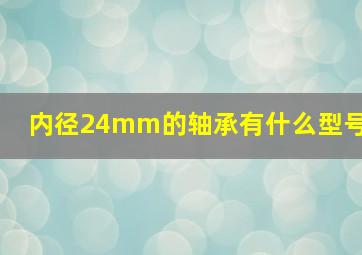 内径24mm的轴承有什么型号